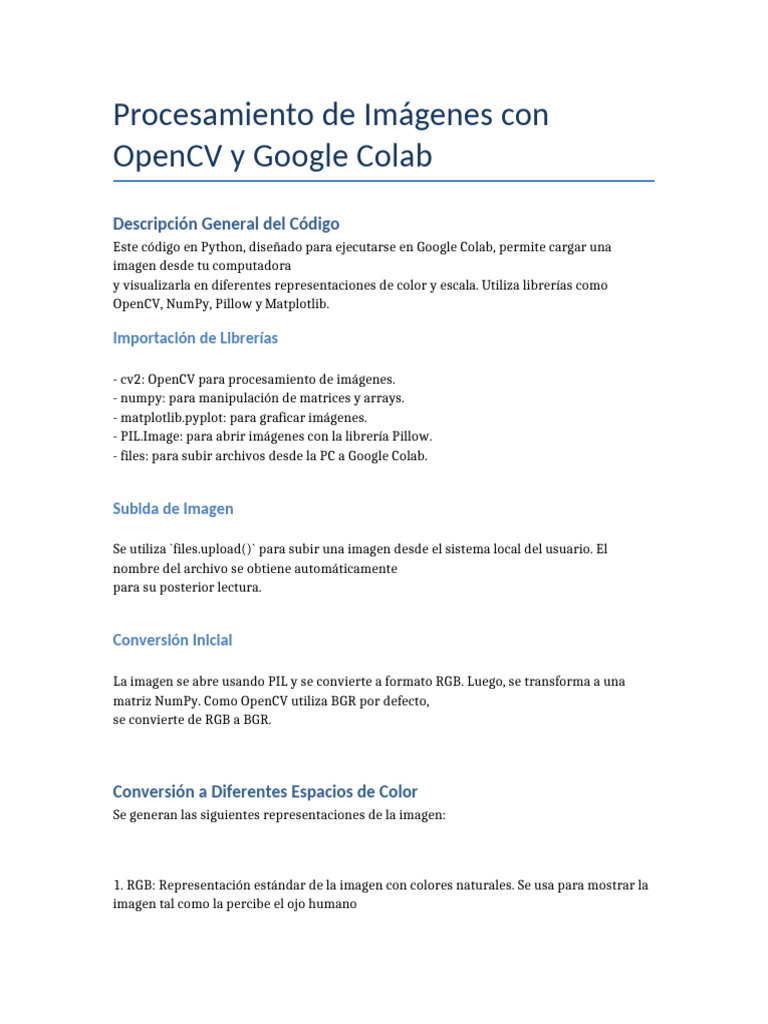 Procesamiento de Imágenes con OpenCV y Google Colab

Descripción General del Código

Este código en Python, diseñado para ejecutarse en Google Colab, permite cargar una imagen desde tu computadora
y visualizarla en diferentes representaciones de color y escala. Utiliza librerías como OpenCV, NumPy, Pillow y Matplotlib.

Importación de Librerías

- cv2: OpenCV para procesamiento de imágenes.
- numpy: para manipulación de matrices y arrays.
- matplotlib.pyplot: para graficar imágenes.
- PIL.Image: para abrir imágenes con la librería Pillow.
- files: para subir archivos desde la PC a Google Colab.

Subida de Imagen

Se utiliza `files.upload()` para subir una imagen desde el sistema local del usuario. El nombre del archivo se obtiene automáticamente
para su posterior lectura.

Conversión Inicial

La imagen se abre usando PIL y se convierte a formato RGB. Luego, se transforma a una matriz NumPy. Como OpenCV utiliza BGR por defecto,
se convierte de RGB a BGR.

Conversión a Diferentes Espacios de Color

Se generan las siguientes representaciones de la imagen:

1. RGB: Representación estándar de la imagen con colores naturales. Se usa para mostrar la imagen tal como la percibe el ojo humano